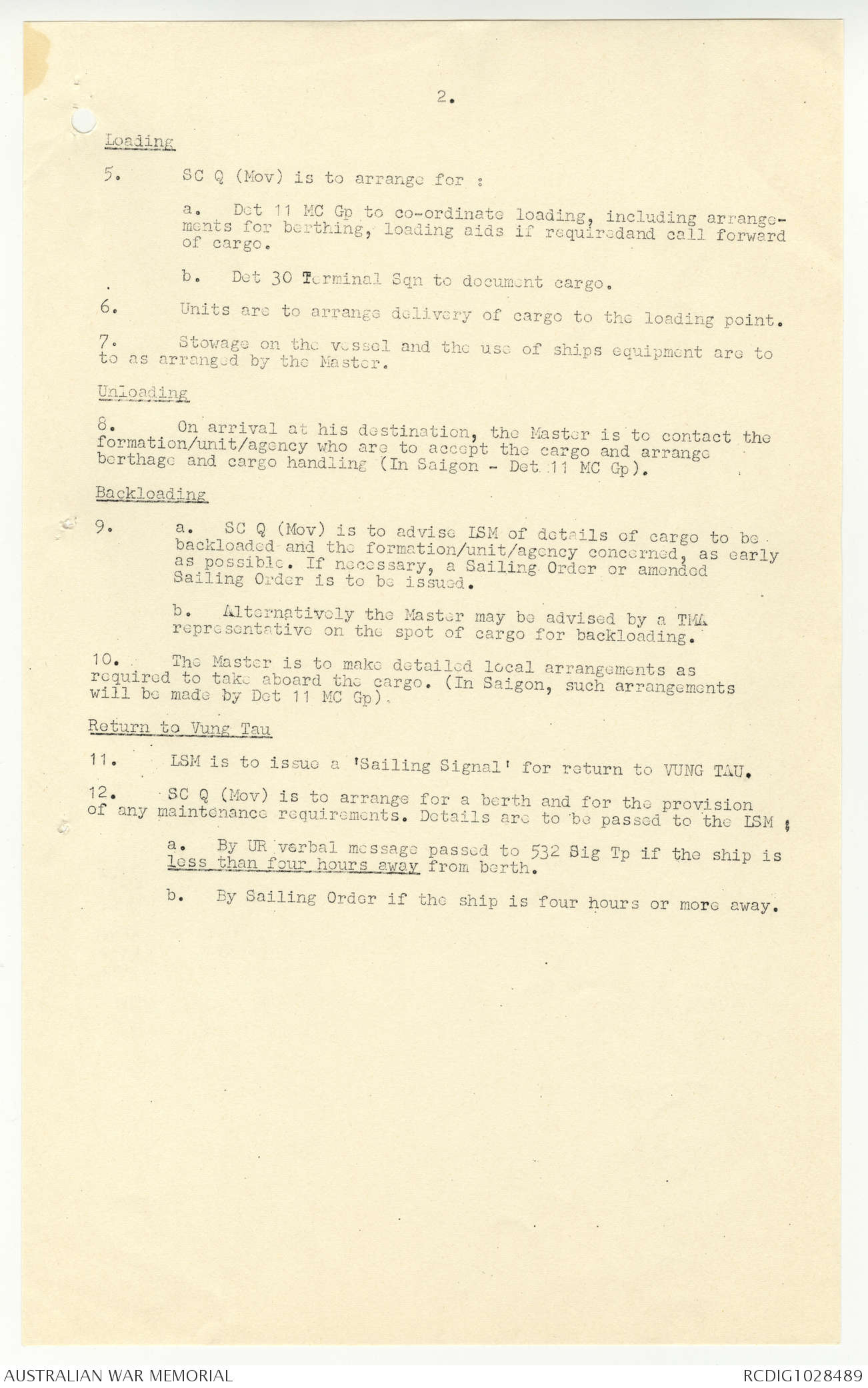 2.

Loading

5. SC Q (Mov) is to arrange for :

a. Det 11 MC Gp to co-ordinate loading, including arrangements for berthing, loading aids if requiredand call forward of cargo.

b. Det 30 Terminal Sqn to document cargo.

6. Units are to arrange delivery of cargo to the loading point.

7. Stowage on the vessel and the use of ships equipment are to to as arranged by the Master.

Unloading

8. On arrival at his destination, the Master is to contact the formation/unit/agency who are to accept the cargo and arrange berthage and cargo handling (In Saigon - Det 11 MC Gp).

Backloading

9. a. SC Q (Mov) is to advise LSM of details of cargo to be backloaded and the formation/unit/agency concerned, as early as possible. If necessary, a Sailing Order or amended Sailing Order is to be issued.

b. Alternatively the Master may be advised by a TMA representative on the spot of cargo for backloading.

10. The Master is to make detailed local arrangements as required to take aboard the cargo. (In Saigon, such arrangements will be made by Det 11 MC Gp).

Return to Vung Tau

11. LSM is to issue a 'Sailing Signal' for return to VUNG TAU.

12. SC Q (Mov) is to arrange for a berth and for the provision of any maintenance requirements. Details are to be passed to the LSM :

a. By UR verbal message passed to 532 Sig Tp if the ship is less than four hours away from berth.

b. By Sailing Order if the ship is four hours or more away.

AUSTRALIAN WAR MEMORIAL

RCDIG1028489